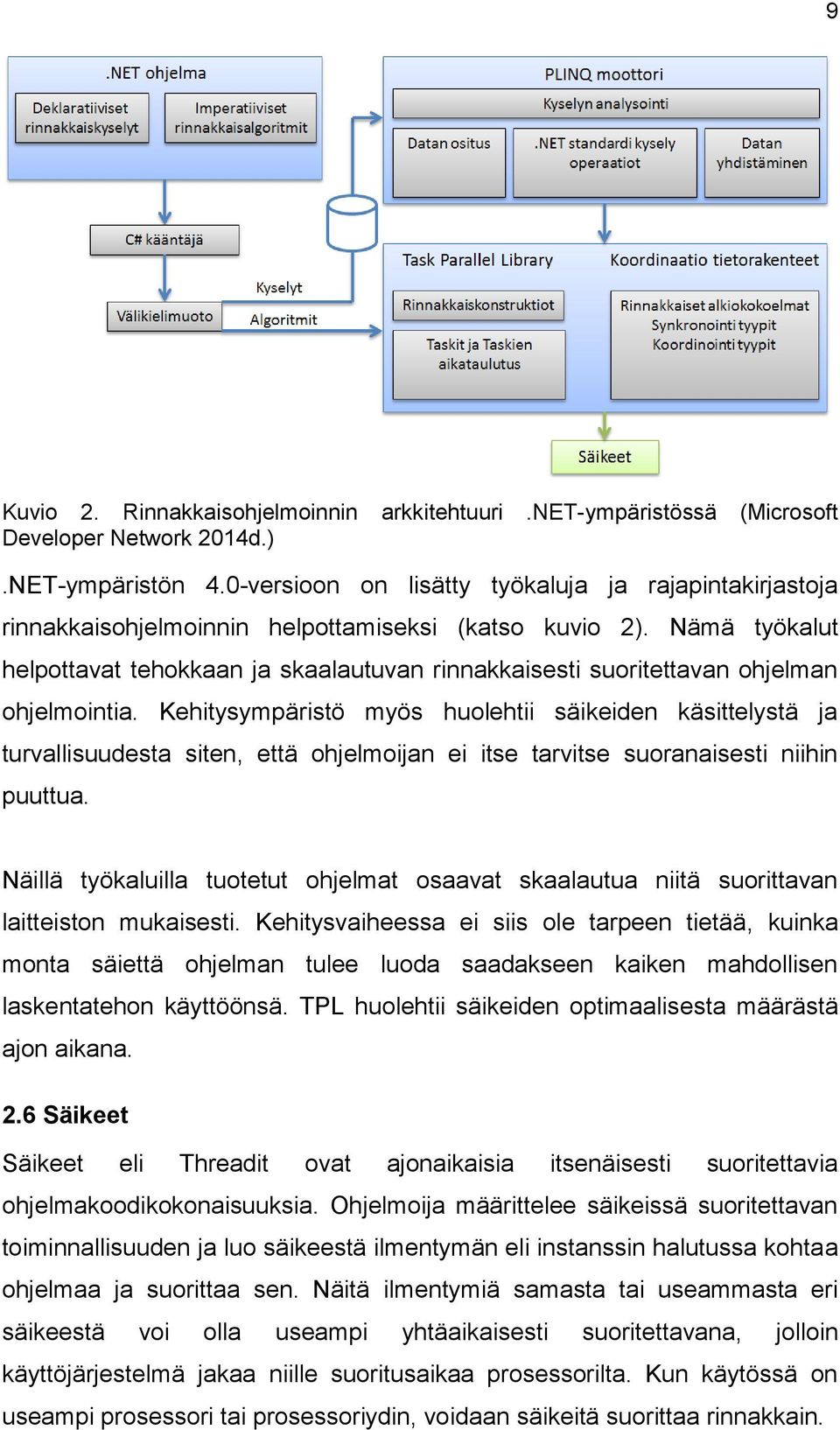 9

.NET ohjelma

Deklaratiiviset rinnakkaiskyselyt

Imperatiiviset rinnakkaisalgoritmit

C# kääntäjä

Välikielimuoto

Kyselyt

Algoritmit

PLINQ moottori

Kyselyn analysointi

Datan ositus

.NET standardi kysely operaatiot

Datan yhdistäminen

Task Parallel Library

Rinnakkaiskonstruktiot

Taskit ja Taskien aikataulutus

Koordinaatio tietorakenteet

Rinnakkaiset alkiokokoelmat
Synkronointi tyypit
Koordinointi tyypit

Säikeet

Kuvio 2. Rinnakkaisohjelmoinnin arkkitehtuuri .NET-ympäristössä (Microsoft Developer Network 2014d.)

.NET-ympäristön 4.0-versioon on lisätty työkaluja ja rajapintakirjastoja rinnakkaisohjelmoinnin helpottamiseksi (katso kuvio 2). Nämä työkalut helpottavat tehokkaan ja skaalautuvan rinnakkaisesti suoritettavan ohjelman ohjelmointia. Kehitysympäristö myös huolehtii säikeiden käsittelystä ja turvallisuudesta siten, että ohjelmoijan ei itse tarvitse suoranaisesti niihin puuttua.

Näillä työkaluilla tuotetut ohjelmat osaavat skaalautua niitä suorittavan laitteiston mukaisesti. Kehitysvaiheessa ei siis ole tarpeen tietää, kuinka monta säiettä ohjelman tulee luoda saadakseen kaiken mahdollisen laskentatehon käyttöönsä. TPL huolehtii säikeiden optimaalisesta määrästä ajon aikana.

2.6 Säikeet

Säikeet eli Threadit ovat ajonaikaisia itsenäisesti suoritettavia ohjelmakoodikokonaisuuksia. Ohjelmoija määrittelee säikeissä suoritettavan toiminnallisuuden ja luo säikeestä ilmentymän eli instanssin halutussa kohtaa ohjelmaa ja suorittaa sen. Näitä ilmentymiä samasta tai useammasta eri säikeestä voi olla useampi yhtäaikaisesti suoritettavana, jolloin käyttöjärjestelmä jakaa niille suoritusaikaa prosessorilta. Kun käytössä on useampi prosessori tai prosessoriydin, voidaan säikeitä suorittaa rinnakkain.